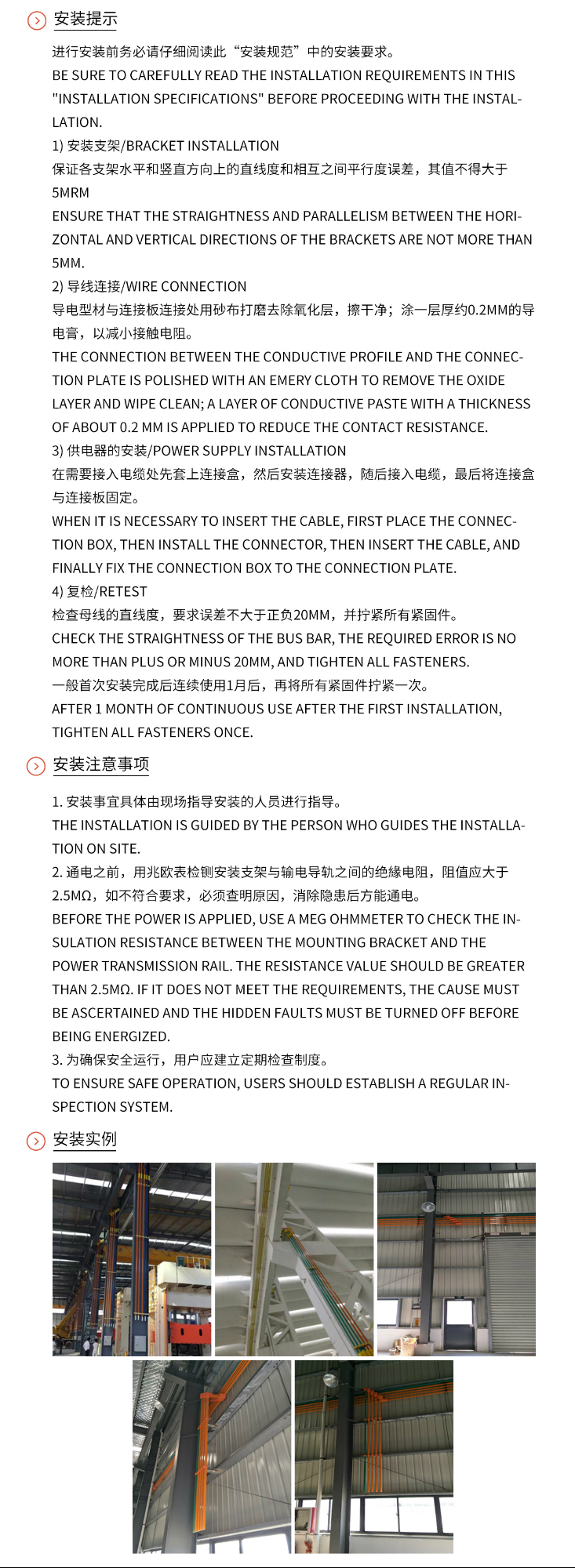 安装提示

进行安装前务必请仔细阅读此“安装规范”中的安装要求。
BE SURE TO CAREFULLY READ THE INSTALLATION REQUIREMENTS IN THIS "INSTALLATION SPECIFICATIONS" BEFORE PROCEEDING WITH THE INSTALLATION.
1) 安装支架/BRACKET INSTALLATION
保证各支架水平和竖直方向上的直线度和相互之间平行度误差，其值不得大于5MRM
ENSURE THAT THE STRAIGHTNESS AND PARALLELISM BETWEEN THE HORIZONTAL AND VERTICAL DIRECTIONS OF THE BRACKETS ARE NOT MORE THAN 5MM.
2) 导线连接/WIRE CONNECTION
导电型材与连接板连接处用砂布打磨去除氧化层，擦干净；涂一层厚约0.2MM的导电膏，以减小接触电阻。
THE CONNECTION BETWEEN THE CONDUCTIVE PROFILE AND THE CONNECTION PLATE IS POLISHED WITH AN EMERY CLOTH TO REMOVE THE OXIDE LAYER AND WIPE CLEAN; A LAYER OF CONDUCTIVE PASTE WITH A THICKNESS OF ABOUT 0.2 MM IS APPLIED TO REDUCE THE CONTACT RESISTANCE.
3) 供电器的安装/POWER SUPPLY INSTALLATION
在需要接入电缆处先套上连接盒，然后安装连接器，随后接入电缆，最后将连接盒与连接板固定。
WHEN IT IS NECESSARY TO INSERT THE CABLE, FIRST PLACE THE CONNECTION BOX, THEN INSTALL THE CONNECTOR, THEN INSERT THE CABLE, AND FINALLY FIX THE CONNECTION BOX TO THE CONNECTION PLATE.
4) 复检/RETEST
检查母线的直线度，要求误差不大于正负20MM，并拧紧所有紧固件。
CHECK THE STRAIGHTNESS OF THE BUS BAR, THE REQUIRED ERROR IS NO MORE THAN PLUS OR MINUS 20MM, AND TIGHTEN ALL FASTENERS.
一般首次安装完成后连续使用1月后，再将所有紧固件拧紧一次。
AFTER 1 MONTH OF CONTINUOUS USE AFTER THE FIRST INSTALLATION, TIGHTEN ALL FASTENERS ONCE.

安装注意事项

1. 安装事宜具体由现场指导安装的人员进行指导。
THE INSTALLATION IS GUIDED BY THE PERSON WHO GUIDES THE INSTALLATION ON SITE.
2. 通电之前，用兆欧表检铡安装支架与输电导轨之间的绝缘电阻，阻值应大于2.5MΩ，如不符合要求，必须查明原因，消除隐患后方能通电。
BEFORE THE POWER IS APPLIED, USE A MEG OHMMETER TO CHECK THE INSULATION RESISTANCE BETWEEN THE MOUNTING BRACKET AND THE POWER TRANSMISSION RAIL. THE RESISTANCE VALUE SHOULD BE GREATER THAN 2.5MΩ. IF IT DOES NOT MEET THE REQUIREMENTS, THE CAUSE MUST BE ASCERTAINED AND THE HIDDEN FAULTS MUST BE TURNED OFF BEFORE BEING ENERGIZED.
3. 为确保安全运行，用户应建立定期检查制度。
TO ENSURE SAFE OPERATION, USERS SHOULD ESTABLISH A REGULAR INSPECTION SYSTEM.

安装实例